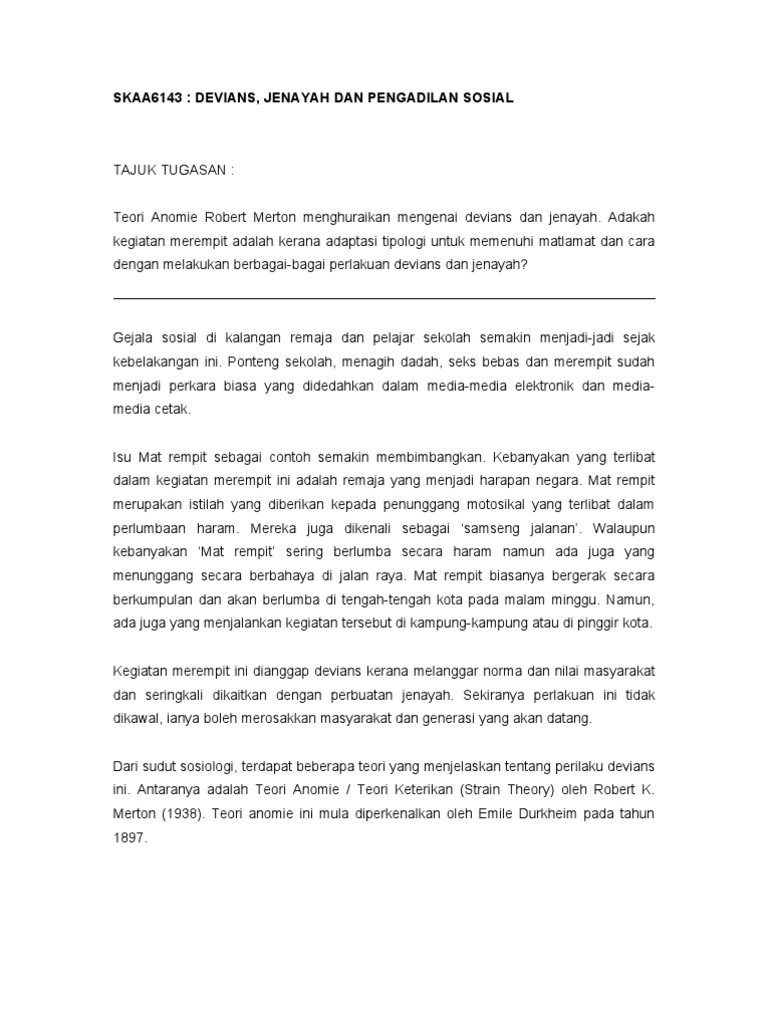 SKAA6143 : DEVIANS, JENAYAH DAN PENGADILAN SOSIAL

TAJUK TUGASAN :

Teori Anomie Robert Merton menghuraikan mengenai devians dan jenayah. Adakah kegiatan merempit adalah kerana adaptasi tipologi untuk memenuhi matlamat dan cara dengan melakukan berbagai-bagai perlakuan devians dan jenayah?

Gejala sosial di kalangan remaja dan pelajar sekolah semakin menjadi-jadi sejak kebelakangan ini. Ponteng sekolah, menagih dadah, seks bebas dan merempit sudah menjadi perkara biasa yang didedahkan dalam media-media elektronik dan media-media cetak.

Isu Mat rempit sebagai contoh semakin membimbangkan. Kebanyakan yang terlibat dalam kegiatan merempit ini adalah remaja yang menjadi harapan negara. Mat rempit merupakan istilah yang diberikan kepada penunggang motosikal yang terlibat dalam perlumbaan haram. Mereka juga dikenali sebagai 'samseng jalanan'. Walaupun kebanyakan 'Mat rempit' sering berlumba secara haram namun ada juga yang menunggang secara berbahaya di jalan raya. Mat rempit biasanya bergerak secara berkumpulan dan akan berlumba di tengah-tengah kota pada malam minggu. Namun, ada juga yang menjalankan kegiatan tersebut di kampung-kampung atau di pinggir kota.

Kegiatan merempit ini dianggap devians kerana melanggar norma dan nilai masyarakat dan seringkali dikaitkan dengan perbuatan jenayah. Sekiranya perlakuan ini tidak dikawal, ianya boleh merosakkan masyarakat dan generasi yang akan datang.

Dari sudut sosiologi, terdapat beberapa teori yang menjelaskan tentang perilaku devians ini. Antaranya adalah Teori Anomie / Teori Keterikan (Strain Theory) oleh Robert K. Merton (1938). Teori anomie ini mula diperkenalkan oleh Emile Durkheim pada tahun 1897.